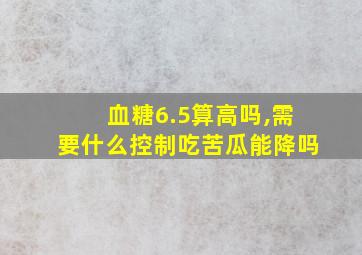 血糖6.5算高吗,需要什么控制吃苦瓜能降吗